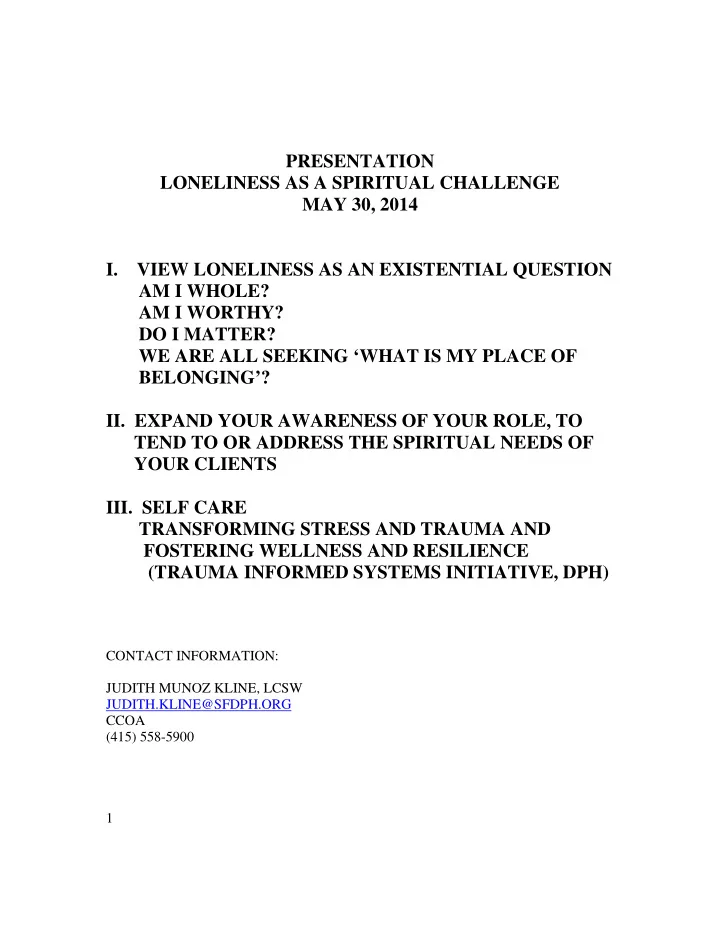 PRESENTATION
LONELINESS AS A SPIRITUAL CHALLENGE
MAY 30, 2014

I. VIEW LONELINESS AS AN EXISTENTIAL QUESTION
AM I WHOLE?
AM I WORTHY?
DO I MATTER?
WE ARE ALL SEEKING ‘WHAT IS MY PLACE OF BELONGING’?

II. EXPAND YOUR AWARENESS OF YOUR ROLE, TO TEND TO OR ADDRESS THE SPIRITUAL NEEDS OF YOUR CLIENTS

III. SELF CARE
TRANSFORMING STRESS AND TRAUMA AND FOSTERING WELLNESS AND RESILIENCE
(TRAUMA INFORMED SYSTEMS INITIATIVE, DPH)

CONTACT INFORMATION:

JUDITH MUNOZ KLINE, LCSW
JUDITH.KLINE@SFDPH.ORG
CCOA
(415) 558-5900

1